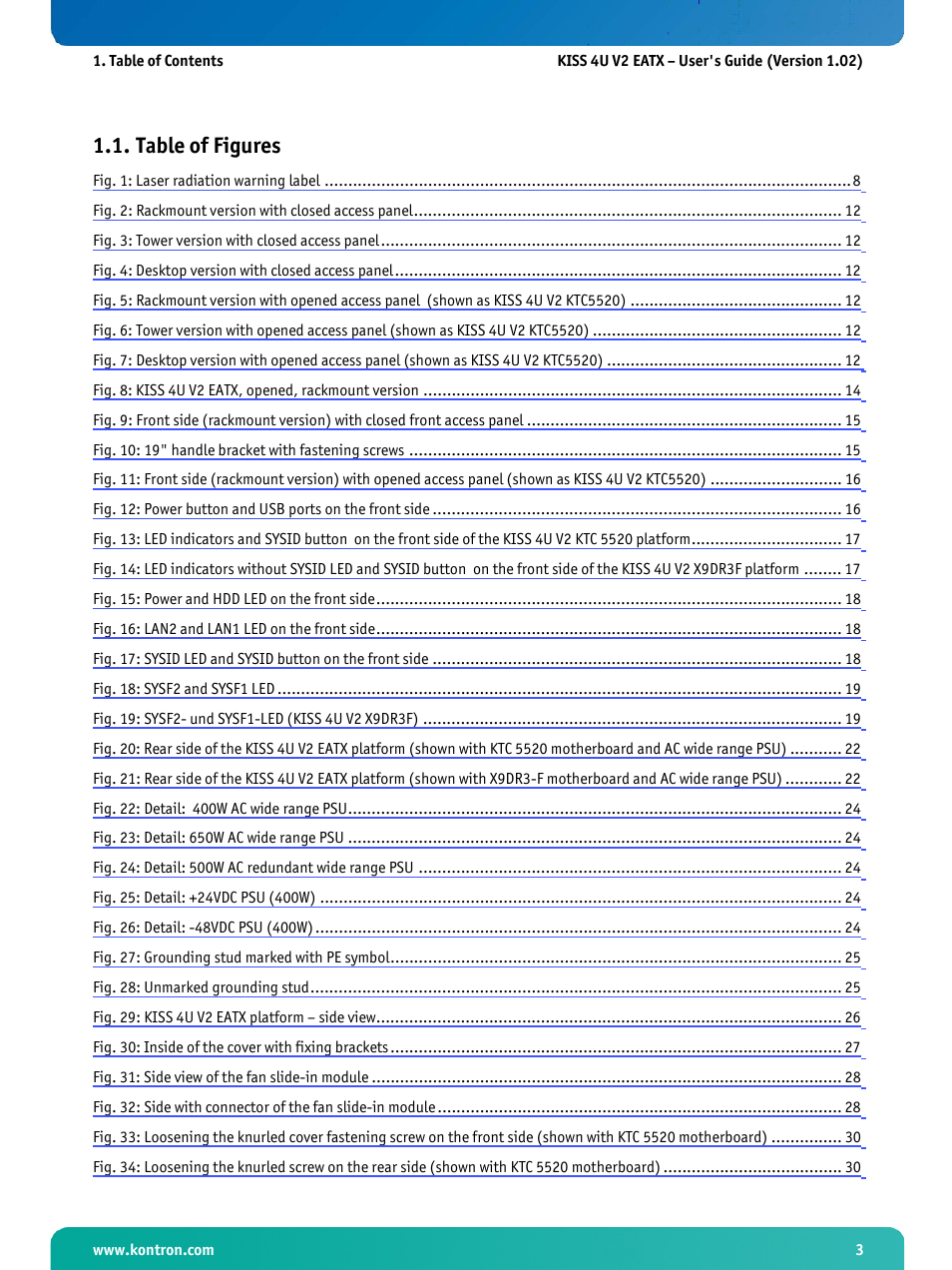 1. Table of Contents

KISS 4U V2 EATX – User's Guide (Version 1.02)

1.1. Table of Figures

Fig. 1: Laser radiation warning label ........ 8
Fig. 2: Rackmount version with closed access panel ........ 12
Fig. 3: Tower version with closed access panel ........ 12
Fig. 4: Desktop version with closed access panel ........ 12
Fig. 5: Rackmount version with opened access panel (shown as KISS 4U V2 KTC5520) ........ 12
Fig. 6: Tower version with opened access panel (shown as KISS 4U V2 KTC5520) ........ 12
Fig. 7: Desktop version with opened access panel (shown as KISS 4U V2 KTC5520) ........ 12
Fig. 8: KISS 4U V2 EATX, opened, rackmount version ........ 14
Fig. 9: Front side (rackmount version) with closed front access panel ........ 15
Fig. 10: 19" handle bracket with fastening screws ........ 15
Fig. 11: Front side (rackmount version) with opened access panel (shown as KISS 4U V2 KTC5520) ........ 16
Fig. 12: Power button and USB ports on the front side ........ 16
Fig. 13: LED indicators and SYSID button on the front side of the KISS 4U V2 KTC 5520 platform ........ 17
Fig. 14: LED indicators without SYSID LED and SYSID button on the front side of the KISS 4U V2 X9DR3F platform ........ 17
Fig. 15: Power and HDD LED on the front side ........ 18
Fig. 16: LAN2 and LAN1 LED on the front side ........ 18
Fig. 17: SYSID LED and SYSID button on the front side ........ 18
Fig. 18: SYSF2 and SYSF1 LED ........ 19
Fig. 19: SYSF2- und SYSF1-LED (KISS 4U V2 X9DR3F) ........ 19
Fig. 20: Rear side of the KISS 4U V2 EATX platform (shown with KTC 5520 motherboard and AC wide range PSU) ........ 22
Fig. 21: Rear side of the KISS 4U V2 EATX platform (shown with X9DR3-F motherboard and AC wide range PSU) ........ 22
Fig. 22: Detail: 400W AC wide range PSU ........ 24
Fig. 23: Detail: 650W AC wide range PSU ........ 24
Fig. 24: Detail: 500W AC redundant wide range PSU ........ 24
Fig. 25: Detail: +24VDC PSU (400W) ........ 24
Fig. 26: Detail: -48VDC PSU (400W) ........ 24
Fig. 27: Grounding stud marked with PE symbol ........ 25
Fig. 28: Unmarked grounding stud ........ 25
Fig. 29: KISS 4U V2 EATX platform – side view ........ 26
Fig. 30: Inside of the cover with fixing brackets ........ 27
Fig. 31: Side view of the fan slide-in module ........ 28
Fig. 32: Side with connector of the fan slide-in module ........ 28
Fig. 33: Loosening the knurled cover fastening screw on the front side (shown with KTC 5520 motherboard) ........ 30
Fig. 34: Loosening the knurled screw on the rear side (shown with KTC 5520 motherboard) ........ 30

www.kontron.com

3